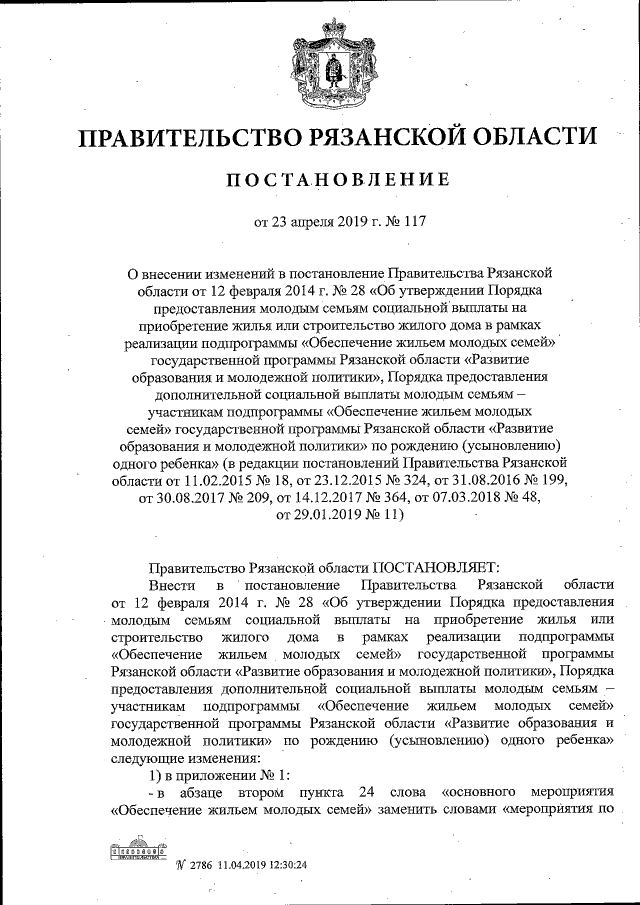 ПРАВИТЕЛЬСТВО РЯЗАНСКОЙ ОБЛАСТИ

ПОСТАНОВЛЕНИЕ

от 23 апреля 2019 г. № 117

О внесении изменений в постановление Правительства Рязанской области от 12 февраля 2014 г. № 28 «Об утверждении Порядка предоставления молодым семьям социальной выплаты на приобретение жилья или строительство жилого дома в рамках реализации подпрограммы «Обеспечение жильем молодых семей» государственной программы Рязанской области «Развитие образования и молодежной политики», Порядка предоставления дополнительной социальной выплаты молодым семьям – участникам подпрограммы «Обеспечение жильем молодых семей» государственной программы Рязанской области «Развитие образования и молодежной политики» по рождению (усыновлению) одного ребенка» (в редакции постановлений Правительства Рязанской области от 11.02.2015 № 18, от 23.12.2015 № 324, от 31.08.2016 № 199, от 30.08.2017 № 209, от 14.12.2017 № 364, от 07.03.2018 № 48, от 29.01.2019 № 11)

Правительство Рязанской области ПОСТАНОВЛЯЕТ:

Внести в постановление Правительства Рязанской области от 12 февраля 2014 г. № 28 «Об утверждении Порядка предоставления молодым семьям социальной выплаты на приобретение жилья или строительство жилого дома в рамках реализации подпрограммы «Обеспечение жильем молодых семей» государственной программы Рязанской области «Развитие образования и молодежной политики», Порядка предоставления дополнительной социальной выплаты молодым семьям – участникам подпрограммы «Обеспечение жильем молодых семей» государственной программы Рязанской области «Развитие образования и молодежной политики» по рождению (усыновлению) одного ребенка» следующие изменения:

1) в приложении № 1:

- в абзаце втором пункта 24 слова «основного мероприятия «Обеспечение жильем молодых семей» заменить словами «мероприятия по

№ 2786 11.04.2019 12:30:24